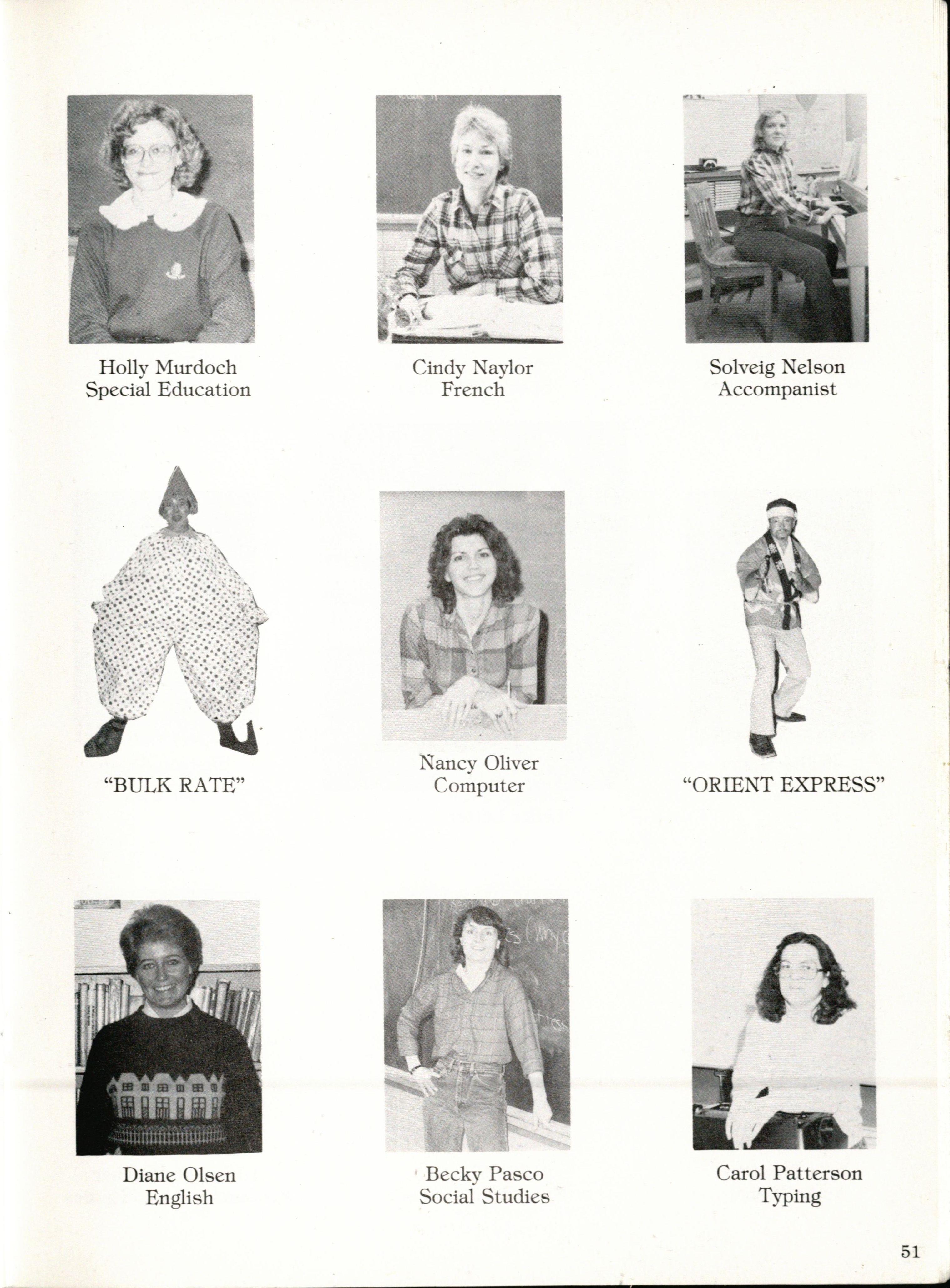 Holly Murdoch
Special Education

Cindy Naylor
French

Solveig Nelson
Accompanist

"BULK RATE"

Nancy Oliver
Computer

"ORIENT EXPRESS"

Diane Olsen
English

Becky Pasco
Social Studies

Carol Patterson
Typing

51